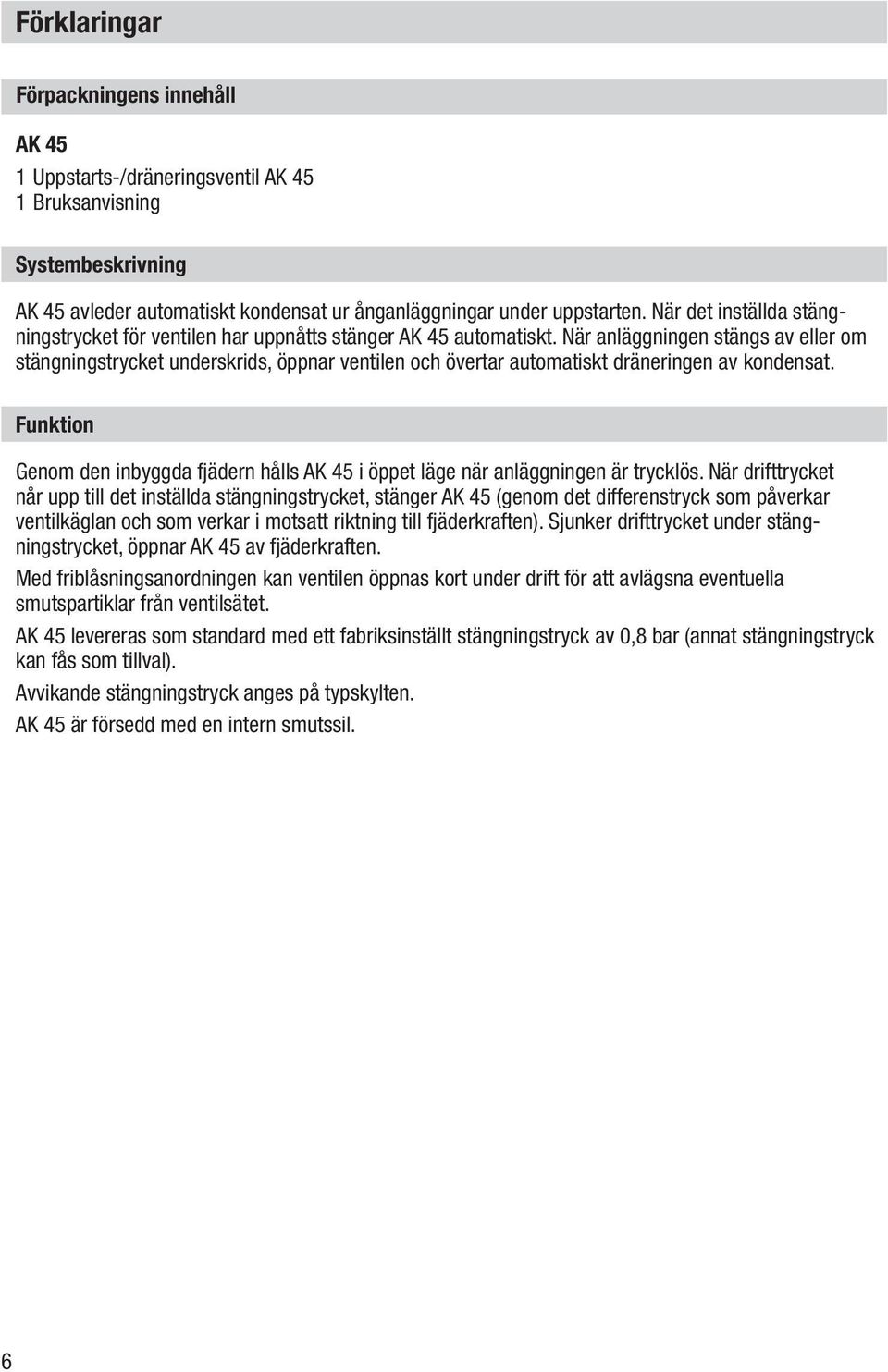 Förklaringar

Förpackningens innehåll

AK 45

1 Uppstarts-/dräneringsventil AK 45
1 Bruksanvisning

Systembeskrivning

AK 45 avleder automatiskt kondensat ur ånganläggningar under uppstarten. När det inställda stängningstrycket för ventilen har uppnåtts stänger AK 45 automatiskt. När anläggningen stängs av eller om stängningstrycket underskrids, öppnar ventilen och övertar automatiskt dräneringen av kondensat.

Funktion

Genom den inbyggda fjädern hålls AK 45 i öppet läge när anläggningen är trycklös. När drifttrycket når upp till det inställda stängningstrycket, stänger AK 45 (genom det differenstryck som påverkar ventilkäglan och som verkar i motsatt riktning till fjäderkraften). Sjunker drifttrycket under stängningstrycket, öppnar AK 45 av fjäderkraften.

Med friblåsningsanordningen kan ventilen öppnas kort under drift för att avlägsna eventuella smutspartiklar från ventilsätet.

AK 45 levereras som standard med ett fabriksinställt stängningstryck av 0,8 bar (annat stängningstryck kan fås som tillval).

Avvikande stängningstryck anges på typskylten.

AK 45 är försedd med en intern smutssil.

6